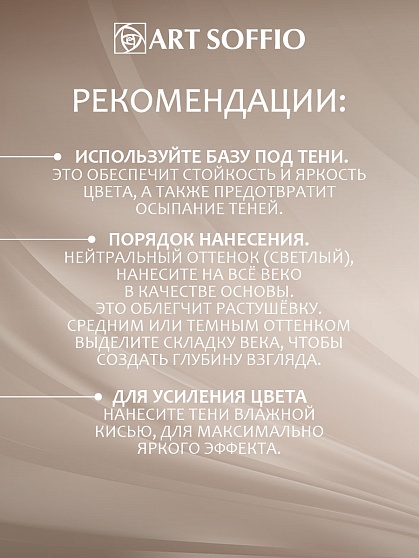 ART SOFFIO

РЕКОМЕНДАЦИИ:

ИСПОЛЬЗУЙТЕ БАЗУ ПОД ТЕНИ. ЭТО ОБЕСПЕЧИТ СТОЙКОСТЬ И ЯРКОСТЬ ЦВЕТА, А ТАКЖЕ ПРЕДОТВРАТИТ ОСЫПАНИЕ ТЕНЕЙ.

ПОРЯДОК НАНЕСЕНИЯ. НЕЙТРАЛЬНЫЙ ОТТЕНОК (СВЕТЛЫЙ), НАНЕСИТЕ НА ВСЁ ВЕКО В КАЧЕСТВЕ ОСНОВЫ. ЭТО ОБЛЕГЧИТ РАСТУШЁВКУ. СРЕДНИМ ИЛИ ТЕМНЫМ ОТТЕНКОМ ВЫДЕЛИТЕ СКЛАДКУ ВЕКА, ЧТОБЫ СОЗДАТЬ ГЛУБИНУ ВЗГЛЯДА.

ДЛЯ УСИЛЕНИЯ ЦВЕТА НАНЕСИТЕ ТЕНИ ВЛАЖНОЙ КИСЬЮ, ДЛЯ МАКСИМАЛЬНО ЯРКОГО ЭФФЕКТА.